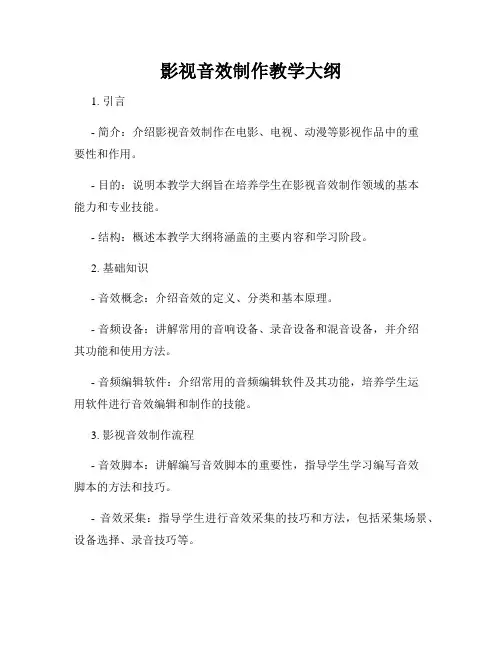 影视音效制作教学大纲

1. 引言

- 简介：介绍影视音效制作在电影、电视、动漫等影视作品中的重要性和作用。

- 目的：说明本教学大纲旨在培养学生在影视音效制作领域的基本能力和专业技能。

- 结构：概述本教学大纲将涵盖的主要内容和学习阶段。

2. 基础知识

- 音效概念：介绍音效的定义、分类和基本原理。

- 音频设备：讲解常用的音响设备、录音设备和混音设备，并介绍其功能和使用方法。

- 音频编辑软件：介绍常用的音频编辑软件及其功能，培养学生运用软件进行音效编辑和制作的技能。

3. 影视音效制作流程

- 音效脚本：讲解编写音效脚本的重要性，指导学生学习编写音效脚本的方法和技巧。

- 音效采集：指导学生进行音效采集的技巧和方法，包括采集场景、设备选择、录音技巧等。